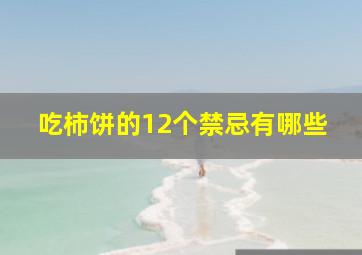 吃柿饼的12个禁忌有哪些